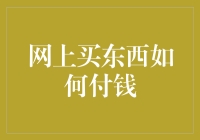 网上买东西如何付钱